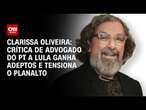 CNN

CLARISSA OLIVEIRA: CRÍTICA DE ADVOGADO DO PT A LULA GANHA ADEPTOS E TENSIONA O PLANALTO